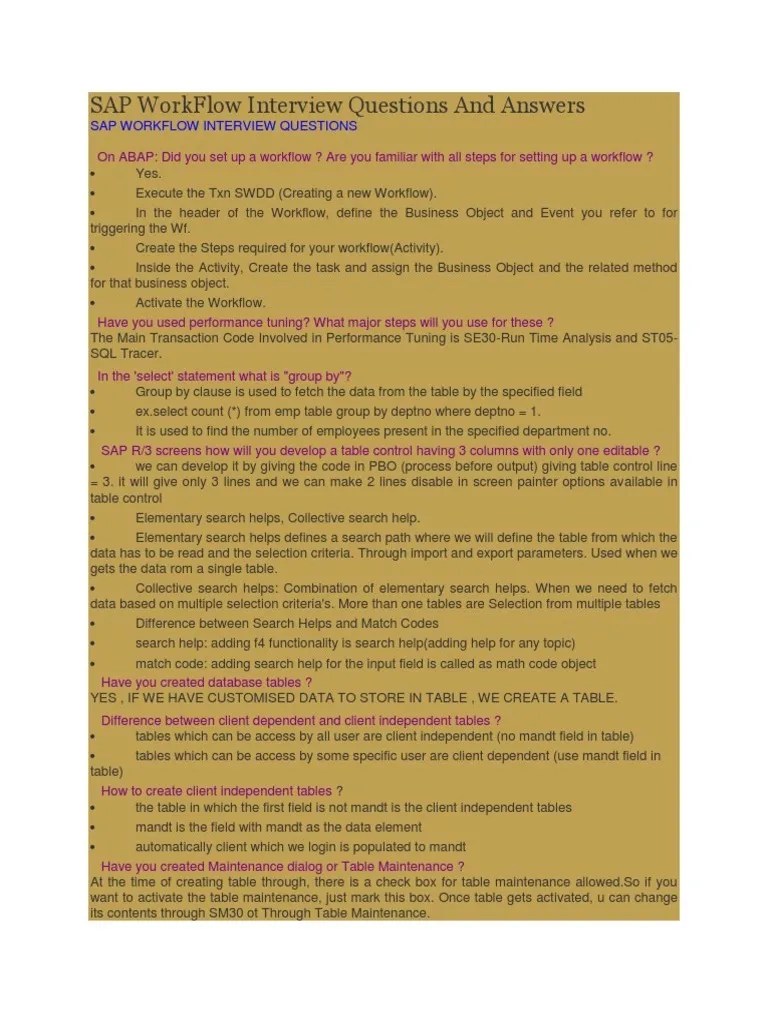 SAP WorkFlow Interview Questions And Answers
SAP WORKFLOW INTERVIEW QUESTIONS

On ABAP: Did you set up a workflow ? Are you familiar with all steps for setting up a workflow ?
• Yes.
• Execute the Txn SWDD (Creating a new Workflow).
• In the header of the Workflow, define the Business Object and Event you refer to for triggering the Wf.
• Create the Steps required for your workflow(Activity).
• Inside the Activity, Create the task and assign the Business Object and the related method for that business object.
• Activate the Workflow.

Have you used performance tuning? What major steps will you use for these ?
The Main Transaction Code Involved in Performance Tuning is SE30-Run Time Analysis and ST05-SQL Tracer.

In the 'select' statement what is "group by"?
• Group by clause is used to fetch the data from the table by the specified field
• ex.select count (*) from emp table group by deptno where deptno = 1.
• It is used to find the number of employees present in the specified department no.

SAP R/3 screens how will you develop a table control having 3 columns with only one editable ?
• we can develop it by giving the code in PBO (process before output) giving table control line = 3. it will give only 3 lines and we can make 2 lines disable in screen painter options available in table control
• Elementary search helps, Collective search help.
• Elementary search helps defines a search path where we will define the table from which the data has to be read and the selection criteria. Through import and export parameters. Used when we gets the data rom a single table.
• Collective search helps: Combination of elementary search helps. When we need to fetch data based on multiple selection criteria's. More than one tables are Selection from multiple tables
• Difference between Search Helps and Match Codes
• search help: adding f4 functionality is search help(adding help for any topic)
• match code: adding search help for the input field is called as math code object

Have you created database tables ?
YES , IF WE HAVE CUSTOMISED DATA TO STORE IN TABLE , WE CREATE A TABLE.

Difference between client dependent and client independent tables ?
• tables which can be access by all user are client independent (no mandt field in table)
• tables which can be access by some specific user are client dependent (use mandt field in table)

How to create client independent tables ?
• the table in which the first field is not mandt is the client independent tables
• mandt is the field with mandt as the data element
• automatically client which we login is populated to mandt

Have you created Maintenance dialog or Table Maintenance ?
At the time of creating table through, there is a check box for table maintenance allowed.So if you want to activate the table maintenance, just mark this box. Once table gets activated, u can change its contents through SM30 ot Through Table Maintenance.